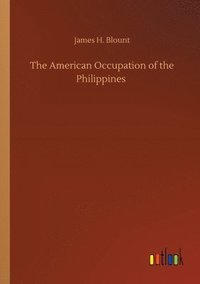 James H. Blount

The American Occupation of the Philippines

outlook